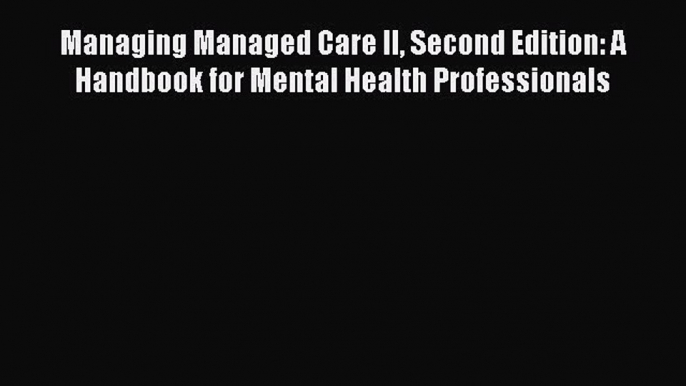 Managing Managed Care II, Second Edition: A Handbook for Mental Health Professionals